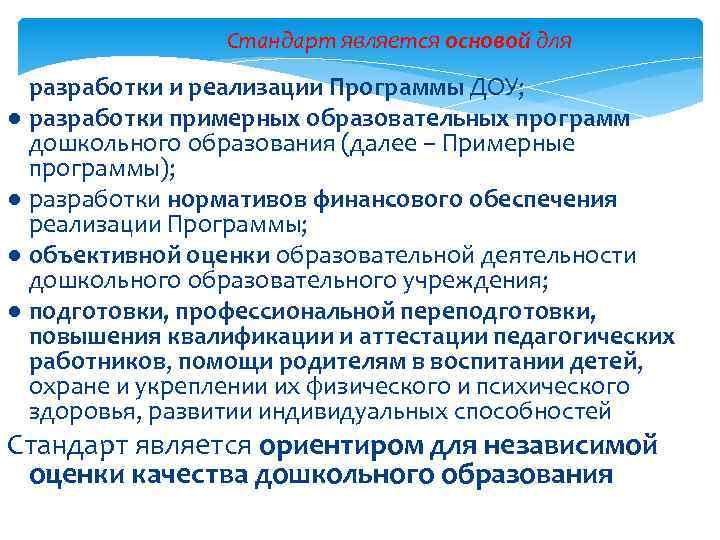 Стандарт является основой для

разработки и реализации Программы ДОУ;

● разработки примерных образовательных программ дошкольного образования (далее – Примерные программы);

● разработки нормативов финансового обеспечения реализации Программы;

● объективной оценки образовательной деятельности дошкольного образовательного учреждения;

● подготовки, профессиональной переподготовки, повышения квалификации и аттестации педагогических работников, помощи родителям в воспитании детей, охране и укреплении их физического и психического здоровья, развитии индивидуальных способностей

Стандарт является ориентиром для независимой оценки качества дошкольного образования